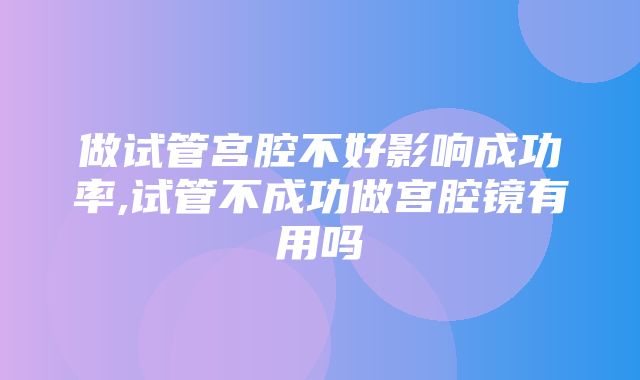 做试管宫腔不好影响成功率,试管不成功做宫腔镜有用吗